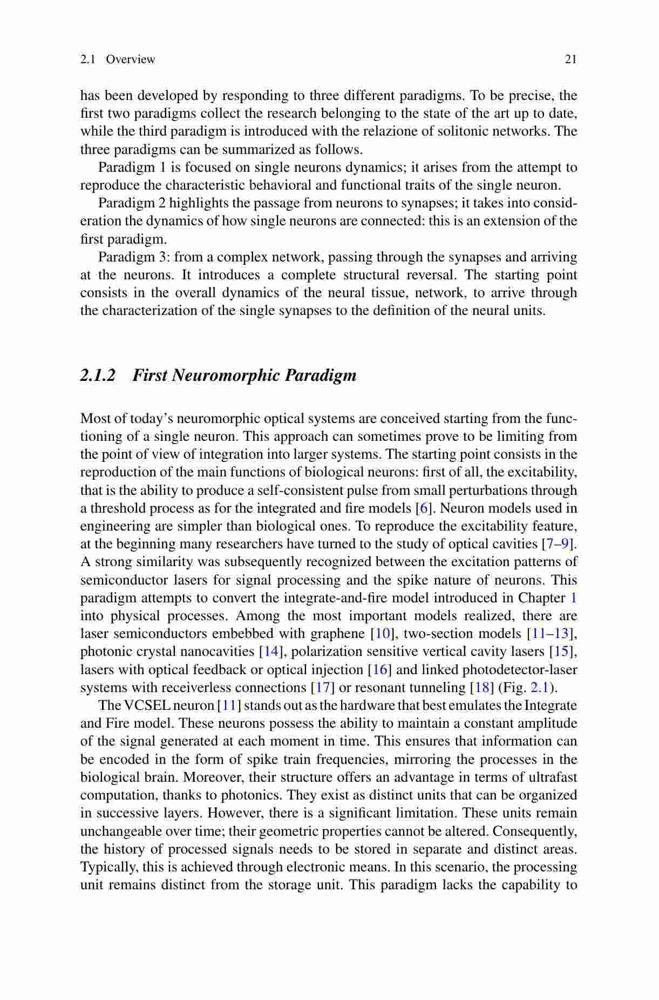 2.1 Overview 21

has been developed by responding to three different paradigms. To be precise, the first two paradigms collect the research belonging to the state of the art up to date, while the third paradigm is introduced with the relazione of solitonic networks. The three paradigms can be summarized as follows.

Paradigm 1 is focused on single neurons dynamics; it arises from the attempt to reproduce the characteristic behavioral and functional traits of the single neuron.

Paradigm 2 highlights the passage from neurons to synapses; it takes into consideration the dynamics of how single neurons are connected: this is an extension of the first paradigm.

Paradigm 3: from a complex network, passing through the synapses and arriving at the neurons. It introduces a complete structural reversal. The starting point consists in the overall dynamics of the neural tissue, network, to arrive through the characterization of the single synapses to the definition of the neural units.

2.1.2 First Neuromorphic Paradigm

Most of today's neuromorphic optical systems are conceived starting from the functioning of a single neuron. This approach can sometimes prove to be limiting from the point of view of integration into larger systems. The starting point consists in the reproduction of the main functions of biological neurons: first of all, the excitability, that is the ability to produce a self-consistent pulse from small perturbations through a threshold process as for the integrated and fire models [6]. Neuron models used in engineering are simpler than biological ones. To reproduce the excitability feature, at the beginning many researchers have turned to the study of optical cavities [7–9]. A strong similarity was subsequently recognized between the excitation patterns of semiconductor lasers for signal processing and the spike nature of neurons. This paradigm attempts to convert the integrate-and-fire model introduced in Chapter 1 into physical processes. Among the most important models realized, there are laser semiconductors embebbed with graphene [10], two-section models [11–13], photonic crystal nanocavities [14], polarization sensitive vertical cavity lasers [15], lasers with optical feedback or optical injection [16] and linked photodetector-laser systems with receiverless connections [17] or resonant tunneling [18] (Fig. 2.1).

The VCSEL neuron [11] stands out as the hardware that best emulates the Integrate and Fire model. These neurons possess the ability to maintain a constant amplitude of the signal generated at each moment in time. This ensures that information can be encoded in the form of spike train frequencies, mirroring the processes in the biological brain. Moreover, their structure offers an advantage in terms of ultrafast computation, thanks to photonics. They exist as distinct units that can be organized in successive layers. However, there is a significant limitation. These units remain unchangeable over time; their geometric properties cannot be altered. Consequently, the history of processed signals needs to be stored in separate and distinct areas. Typically, this is achieved through electronic means. In this scenario, the processing unit remains distinct from the storage unit. This paradigm lacks the capability to